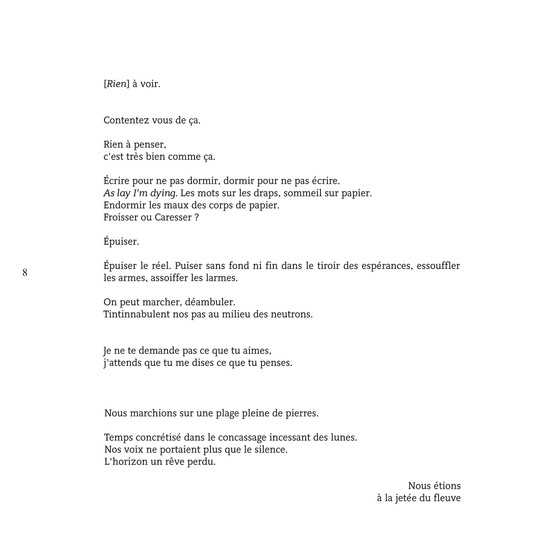 [Rien] à voir.

Contentez vous de ça.

Rien à penser,
c'est très bien comme ça.

Écrire pour ne pas dormir, dormir pour ne pas écrire.
As lay I'm dying. Les mots sur les draps, sommeil sur papier.
Endormir les maux des corps de papier.
Froisser ou Caresser ?

Épuiser.

8

Épuiser le réel. Puiser sans fond ni fin dans le tiroir des espérances, essouffler les armes, assoiffer les larmes.

On peut marcher, déambuler.
Tintinnabulent nos pas au milieu des neutrons.

Je ne te demande pas ce que tu aimes,
j'attends que tu me dises ce que tu penses.

Nous marchions sur une plage pleine de pierres.

Temps concrétisé dans le concassage incessant des lunes.
Nos voix ne portaient plus que le silence.
L'horizon un rêve perdu.

Nous étions
à la jetée du fleuve